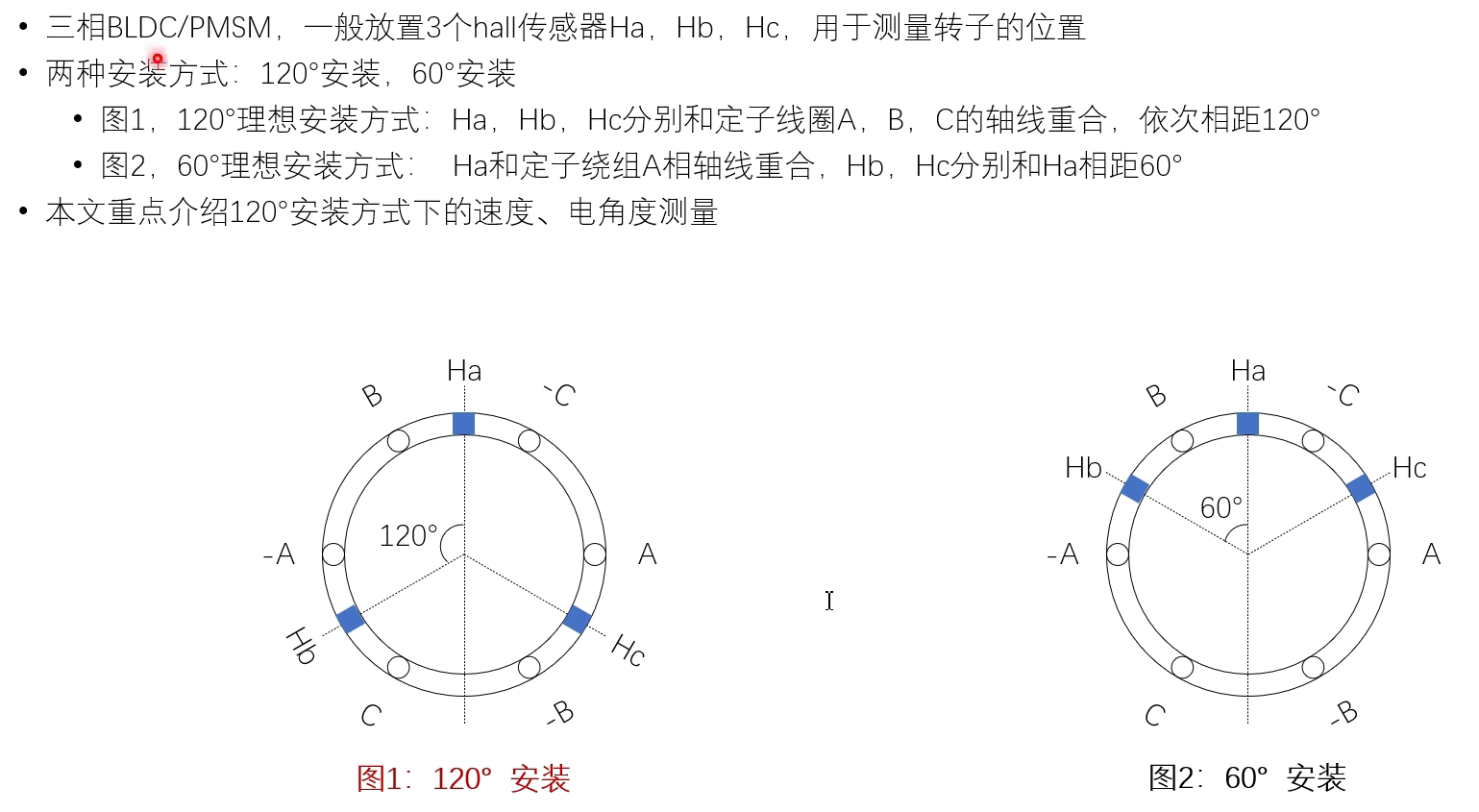 • 三相BLDC/PMSM，一般放置3个hall传感器Ha，Hb，Hc，用于测量转子的位置
• 两种安装方式：120°安装，60°安装
  • 图1，120°理想安装方式：Ha，Hb，Hc分别和定子线圈A，B，C的轴线重合，依次相距120°
  • 图2，60°理想安装方式： Ha和定子绕组A相轴线重合，Hb，Hc分别和Ha相距60°
• 本文重点介绍120°安装方式下的速度、电角度测量

Ha
B
`C
120°
-A
A
Hb
Hc
C
-B
图1：120° 安装

Ha
B
`C
Hb
Hc
60°
-A
A
C
-B
图2：60° 安装